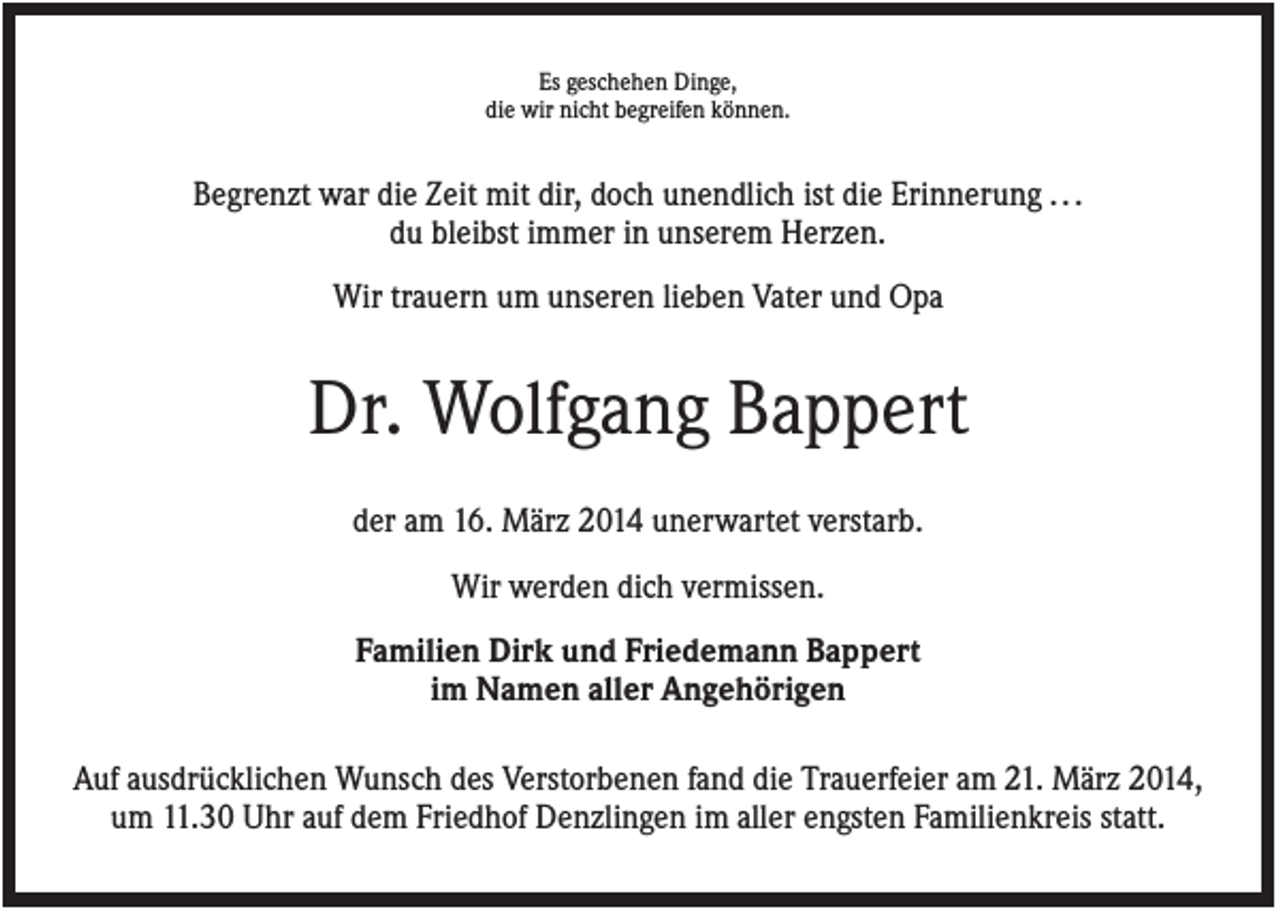 Es geschehen Dinge,
die wir nicht begreifen können.

Begrenzt war die Zeit mit dir, doch unendlich ist die Erinnerung …
du bleibst immer in unserem Herzen.

Wir trauern um unseren lieben Vater und Opa

Dr. Wolfgang Bappert

der am 16. März 2014 unerwartet verstarb.

Wir werden dich vermissen.

Familien Dirk und Friedemann Bappert
im Namen aller Angehörigen

Auf ausdrücklichen Wunsch des Verstorbenen fand die Trauerfeier am 21. März 2014, um 11.30 Uhr auf dem Friedhof Denzlingen im aller engsten Familienkreis statt.